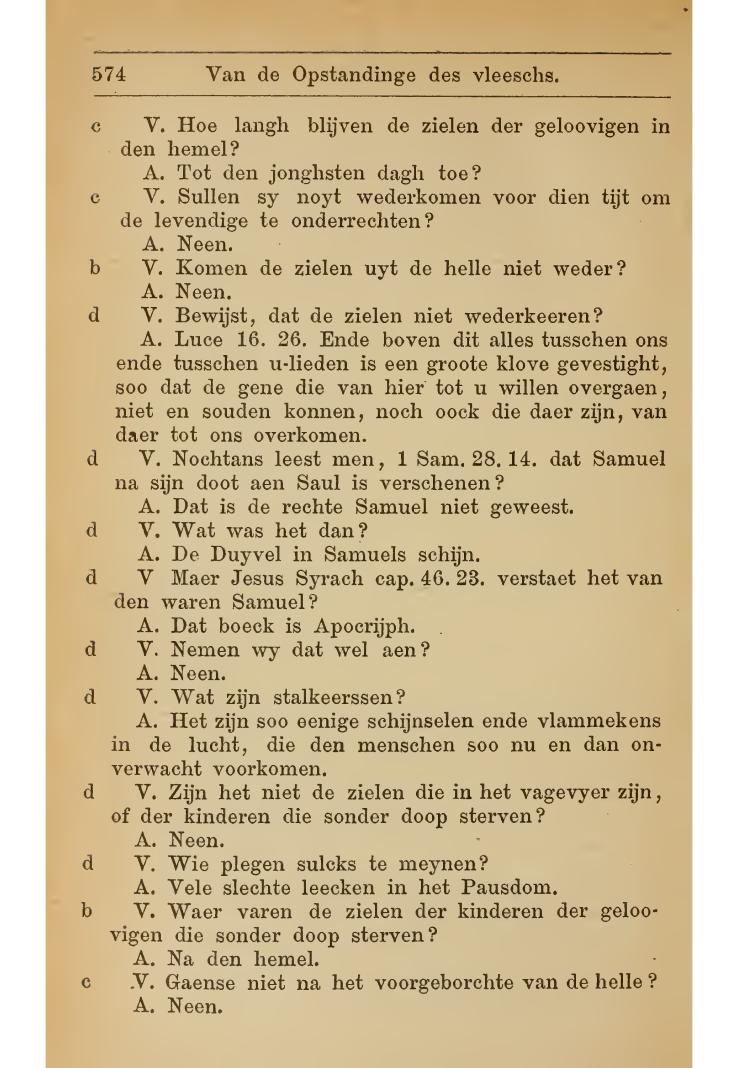 574 Van de Opstandinge des vleeschs.

c V. Hoe langh blijven de zielen der geloovigen in den hemel?

A. Tot den jonghsten dagh toe?

c V. Sullen sy noyt wederkomen voor dien tijt om de levendige te onderrechten?

A. Neen.

b V. Komen de zielen uyt de helle niet weder?

A. Neen.

d V. Bewijst, dat de zielen niet wederkeeren?

A. Luce 16. 26. Ende boven dit alles tusschen ons ende tusschen u-lieden is een groote klove gevestight, soo dat de gene die van hier tot u willen overgaen, niet en souden konnen, noch oock die daer zijn, van daer tot ons overkomen.

d V. Nochtans leest men, 1 Sam. 28. 14. dat Samuel na sijn doot aen Saul is verschenen?

A. Dat is de rechte Samuel niet geweest.

d V. Wat was het dan?

A. De Duyvel in Samuels schijn.

d V Maer Jesus Syrach cap. 46. 23. verstaet het van den waren Samuel?

A. Dat boeck is Apocrijph.

d V. Nemen wy dat wel aen?

A. Neen.

d V. Wat zijn stalkeerssen?

A. Het zijn soo eenige schijnselen ende vlammekens in de lucht, die den menschen soo nu en dan onverwacht voorkomen.

d V. Zijn het niet de zielen die in het vagevyer zijn, of der kinderen die sonder doop sterven?

A. Neen.

d V. Wie plegen sulcks te meynen?

A. Vele slechte leecken in het Pausdom.

b V. Waer varen de zielen der kinderen der geloovigen die sonder doop sterven?

A. Na den hemel.

c V. Gaense niet na het voorgeborchte van de helle?

A. Neen.